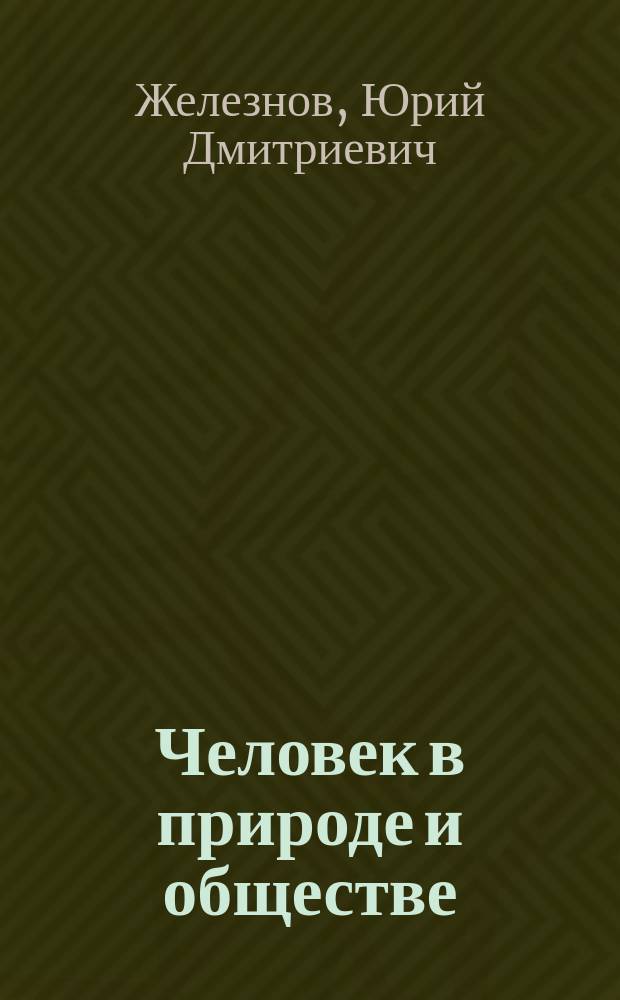 Железнов, Юрий Дмитриевич

Человек в природе и обществе